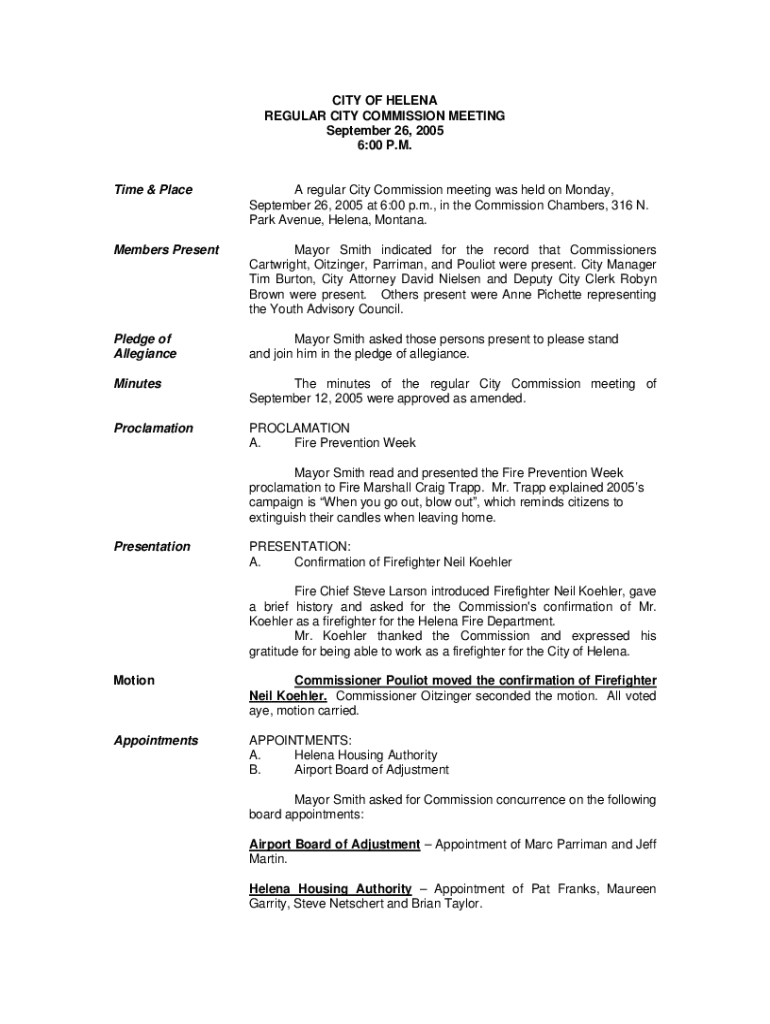 CITY OF HELENA
REGULAR CITY COMMISSION MEETING
September 26, 2005
6:00 P.M.

Time & Place

A regular City Commission meeting was held on Monday, September 26, 2005 at 6:00 p.m., in the Commission Chambers, 316 N. Park Avenue, Helena, Montana.

Members Present

Mayor Smith indicated for the record that Commissioners Cartwright, Oitzinger, Parriman, and Pouliot were present. City Manager Tim Burton, City Attorney David Nielsen and Deputy City Clerk Robyn Brown were present. Others present were Anne Pichette representing the Youth Advisory Council.

Pledge of Allegiance

Mayor Smith asked those persons present to please stand and join him in the pledge of allegiance.

Minutes

The minutes of the regular City Commission meeting of September 12, 2005 were approved as amended.

Proclamation

PROCLAMATION
A. Fire Prevention Week

Mayor Smith read and presented the Fire Prevention Week proclamation to Fire Marshall Craig Trapp. Mr. Trapp explained 2005's campaign is "When you go out, blow out", which reminds citizens to extinguish their candles when leaving home.

Presentation

PRESENTATION:
A. Confirmation of Firefighter Neil Koehler

Fire Chief Steve Larson introduced Firefighter Neil Koehler, gave a brief history and asked for the Commission's confirmation of Mr. Koehler as a firefighter for the Helena Fire Department.
Mr. Koehler thanked the Commission and expressed his gratitude for being able to work as a firefighter for the City of Helena.

Motion

Commissioner Pouliot moved the confirmation of Firefighter Neil Koehler. Commissioner Oitzinger seconded the motion. All voted aye, motion carried.

Appointments

APPOINTMENTS:
A. Helena Housing Authority
B. Airport Board of Adjustment

Mayor Smith asked for Commission concurrence on the following board appointments:

Airport Board of Adjustment – Appointment of Marc Parriman and Jeff Martin.

Helena Housing Authority – Appointment of Pat Franks, Maureen Garrity, Steve Netschert and Brian Taylor.